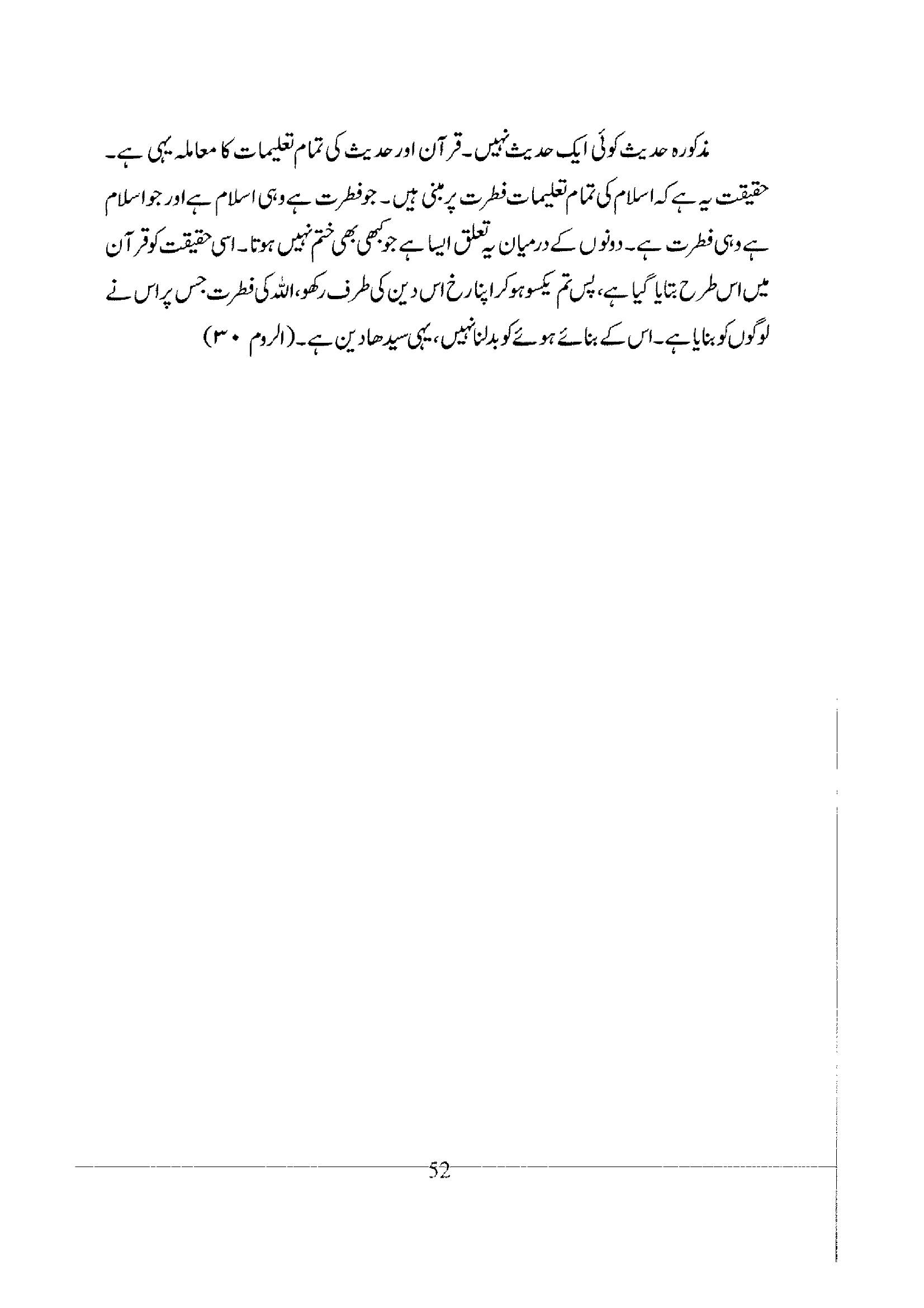 مذکورہ حدیث کوئی ایک حدیث نہیں۔ قرآن اور حدیث کی تمام تعلیمات کا معاملہ یہی ہے۔ حقیقت یہ ہے کہ اسلام کی تمام تعلیمات فطرت پر مبنی ہیں۔ جو فطرت ہے وہی اسلام ہے اور جو اسلام ہے وہی فطرت ہے۔ دونوں کے درمیان یہ تعلق ایسا ہے جو کبھی بھی ختم نہیں ہوتا۔ اسی حقیقت کو قرآن میں اس طرح بتایا گیا ہے، پس تم یکسو ہو کر اپنا رخ اس دین کی طرف رکھو، اللہ کی فطرت جس پر اس نے لوگوں کو بنایا ہے۔ اس کے بنائے ہوئے کو بدلنا نہیں، یہی سیدھا دین ہے۔ (الروم ۳۰)

52